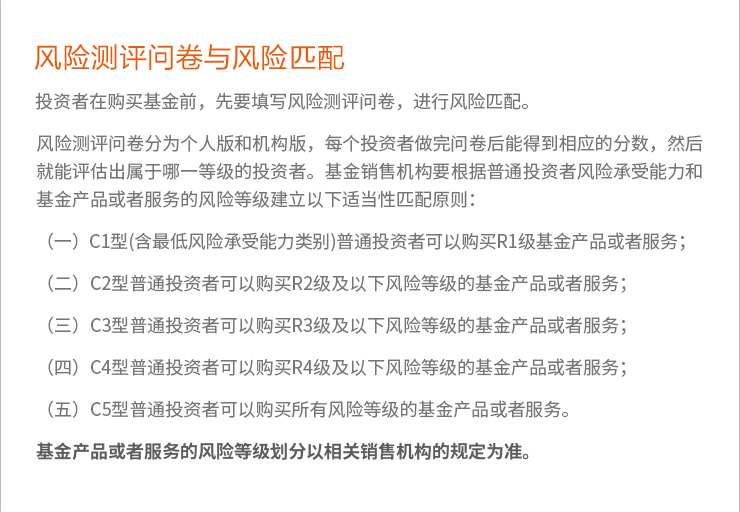 风险测评问卷与风险匹配

投资者在购买基金前，先要填写风险测评问卷，进行风险匹配。

风险测评问卷分为个人版和机构版，每个投资者做完问卷后能得到相应的分数，然后就能评估出属于哪一等级的投资者。基金销售机构要根据普通投资者风险承受能力和基金产品或者服务的风险等级建立以下适当性匹配原则：

（一）C1型(含最低风险承受能力类别)普通投资者可以购买R1级基金产品或者服务；

（二）C2型普通投资者可以购买R2级及以下风险等级的基金产品或者服务；

（三）C3型普通投资者可以购买R3级及以下风险等级的基金产品或者服务；

（四）C4型普通投资者可以购买R4级及以下风险等级的基金产品或者服务；

（五）C5型普通投资者可以购买所有风险等级的基金产品或者服务。

基金产品或者服务的风险等级划分以相关销售机构的规定为准。